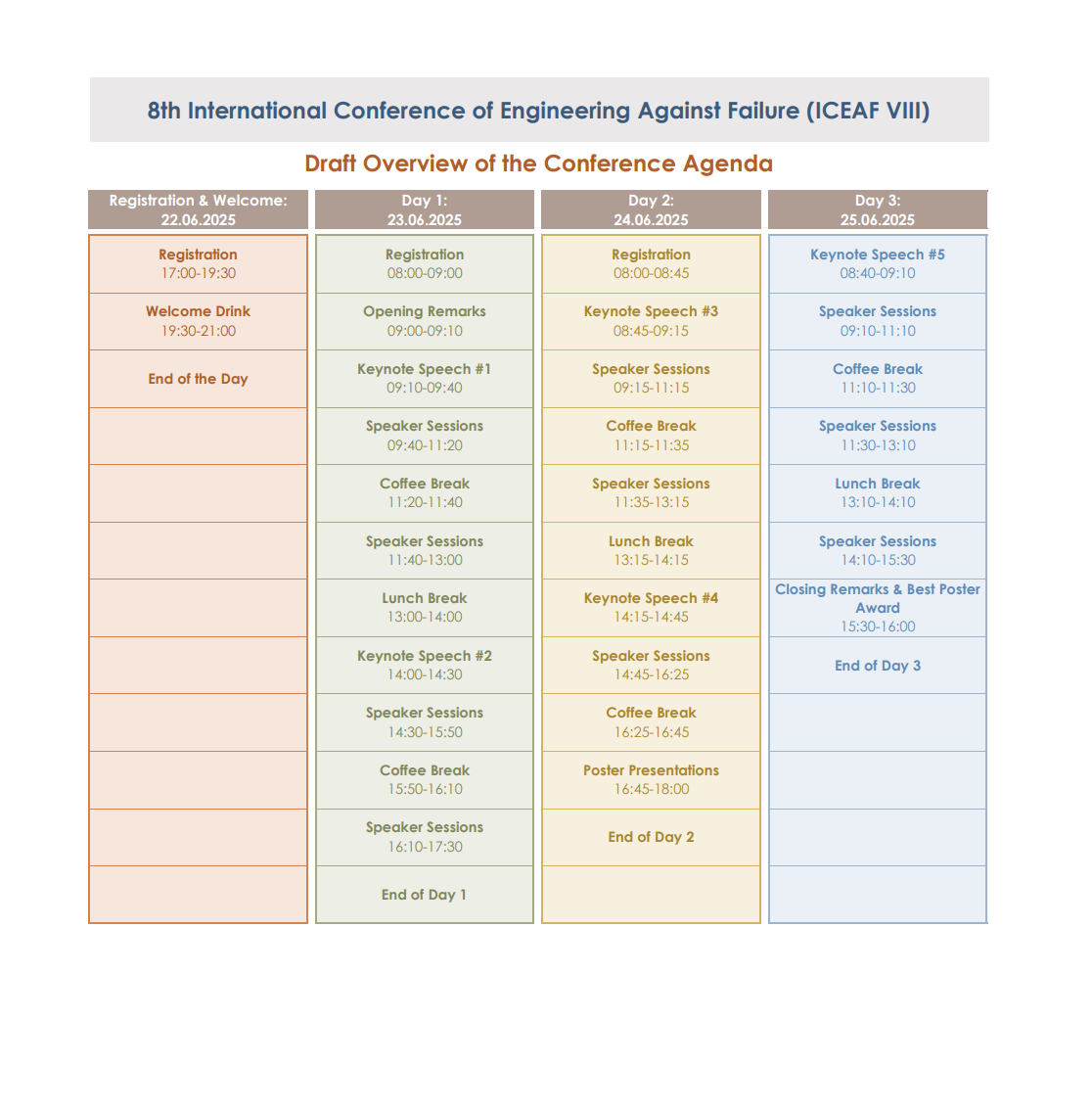 8th International Conference of Engineering Against Failure (ICEAF VIII)

Draft Overview of the Conference Agenda

| Registration & Welcome: 22.06.2025 | Day 1: 23.06.2025 | Day 2: 24.06.2025 | Day 3: 25.06.2025 |
|---|---|---|---|
| Registration 17:00-19:30 | Registration 08:00-09:00 | Registration 08:00-08:45 | Keynote Speech #5 08:40-09:10 |
| Welcome Drink 19:30-21:00 | Opening Remarks 09:00-09:10 | Keynote Speech #3 08:45-09:15 | Speaker Sessions 09:10-11:10 |
| End of the Day | Keynote Speech #1 09:10-09:40 | Speaker Sessions 09:15-11:15 | Coffee Break 11:10-11:30 |
| | Speaker Sessions 09:40-11:20 | Coffee Break 11:15-11:35 | Speaker Sessions 11:30-13:10 |
| | Coffee Break 11:20-11:40 | Speaker Sessions 11:35-13:15 | Lunch Break 13:10-14:10 |
| | Speaker Sessions 11:40-13:00 | Lunch Break 13:15-14:15 | Speaker Sessions 14:10-15:30 |
| | Lunch Break 13:00-14:00 | Keynote Speech #4 14:15-14:45 | Closing Remarks & Best Poster Award 15:30-16:00 |
| | Keynote Speech #2 14:00-14:30 | Speaker Sessions 14:45-16:25 | End of Day 3 |
| | Speaker Sessions 14:30-15:50 | Coffee Break 16:25-16:45 | |
| | Coffee Break 15:50-16:10 | Poster Presentations 16:45-18:00 | |
| | Speaker Sessions 16:10-17:30 | End of Day 2 | |
| | End of Day 1 | | |